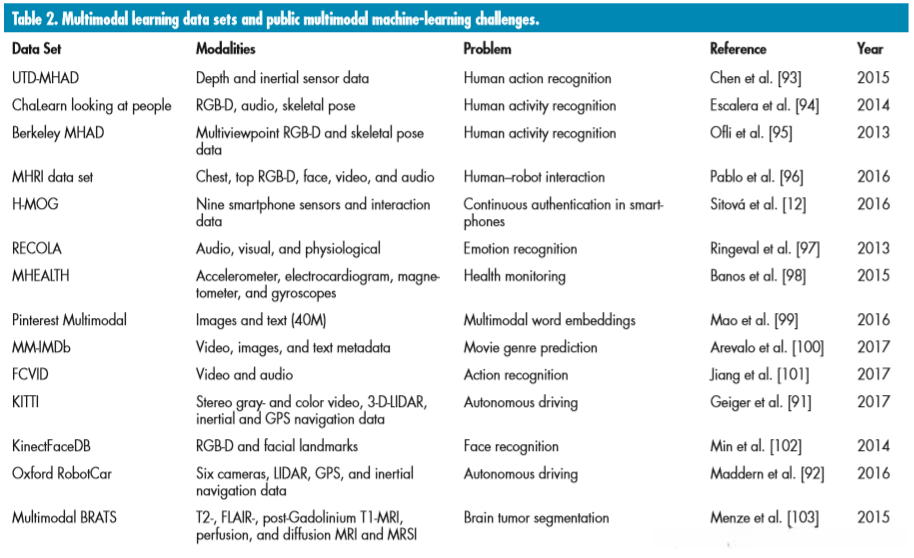 Table 2. Multimodal learning data sets and public multimodal machine-learning challenges.

| Data Set | Modalities | Problem | Reference | Year |
|---|---|---|---|---|
| UTD-MHAD | Depth and inertial sensor data | Human action recognition | Chen et al. [93] | 2015 |
| ChaLearn looking at people | RGB-D, audio, skeletal pose | Human activity recognition | Escalera et al. [94] | 2014 |
| Berkeley MHAD | Multiviewpoint RGB-D and skeletal pose data | Human activity recognition | Ofli et al. [95] | 2013 |
| MHRI data set | Chest, top RGB-D, face, video, and audio | Human–robot interaction | Pablo et al. [96] | 2016 |
| H-MOG | Nine smartphone sensors and interaction data | Continuous authentication in smartphones | Sitová et al. [12] | 2016 |
| RECOLA | Audio, visual, and physiological | Emotion recognition | Ringeval et al. [97] | 2013 |
| MHEALTH | Accelerometer, electrocardiogram, magnetometer, and gyroscopes | Health monitoring | Banos et al. [98] | 2015 |
| Pinterest Multimodal | Images and text (40M) | Multimodal word embeddings | Mao et al. [99] | 2016 |
| MM-IMDb | Video, images, and text metadata | Movie genre prediction | Arevalo et al. [100] | 2017 |
| FCVID | Video and audio | Action recognition | Jiang et al. [101] | 2017 |
| KITTI | Stereo gray- and color video, 3-D-LIDAR, inertial and GPS navigation data | Autonomous driving | Geiger et al. [91] | 2017 |
| KinectFaceDB | RGB-D and facial landmarks | Face recognition | Min et al. [102] | 2014 |
| Oxford RobotCar | Six cameras, LIDAR, GPS, and inertial navigation data | Autonomous driving | Maddern et al. [92] | 2016 |
| Multimodal BRATS | T2-, FLAIR-, post-Gadolinium T1-MRI, perfusion, and diffusion MRI and MRSI | Brain tumor segmentation | Menze et al. [103] | 2015 |